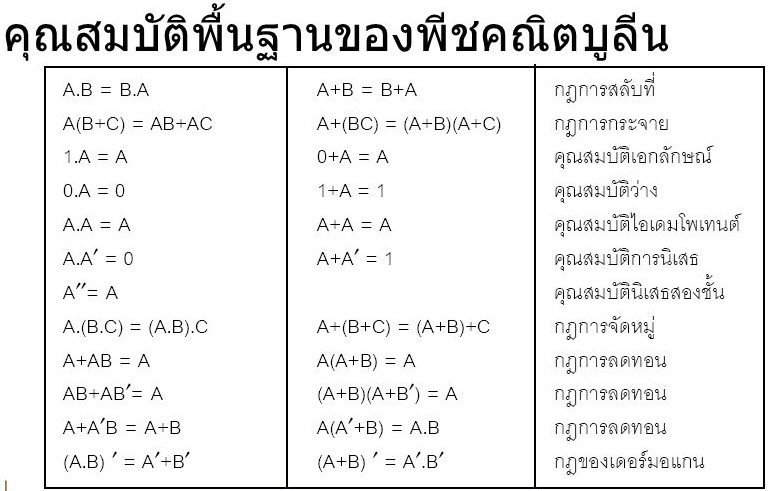 คุณสมบัติพื้นฐานของพีชคณิตบูลีน

| | | |
|---|---|---|
| $A.B = B.A$ | $A+B = B+A$ | กฎการสลับที่ |
| $A(B+C) = AB+AC$ | $A+(BC) = (A+B)(A+C)$ | กฎการกระจาย |
| $1.A = A$ | $0+A = A$ | คุณสมบัติเอกลักษณ์ |
| $0.A = 0$ | $1+A = 1$ | คุณสมบัติว่าง |
| $A.A = A$ | $A+A = A$ | คุณสมบัติไอเดมโพเทนต์ |
| $A.A' = 0$ | $A+A' = 1$ | คุณสมบัติการนิเสธ |
| $A'' = A$ | | คุณสมบัตินิเสธสองชั้น |
| $A.(B.C) = (A.B).C$ | $A+(B+C) = (A+B)+C$ | กฎการจัดหมู่ |
| $A+AB = A$ | $A(A+B) = A$ | กฎการลดทอน |
| $AB+AB' = A$ | $(A+B)(A+B') = A$ | กฎการลดทอน |
| $A+A'B = A+B$ | $A(A'+B) = A.B$ | กฎการลดทอน |
| $(A.B)' = A'+B'$ | $(A+B)' = A'.B'$ | กฎของเดอร์มอแกน |